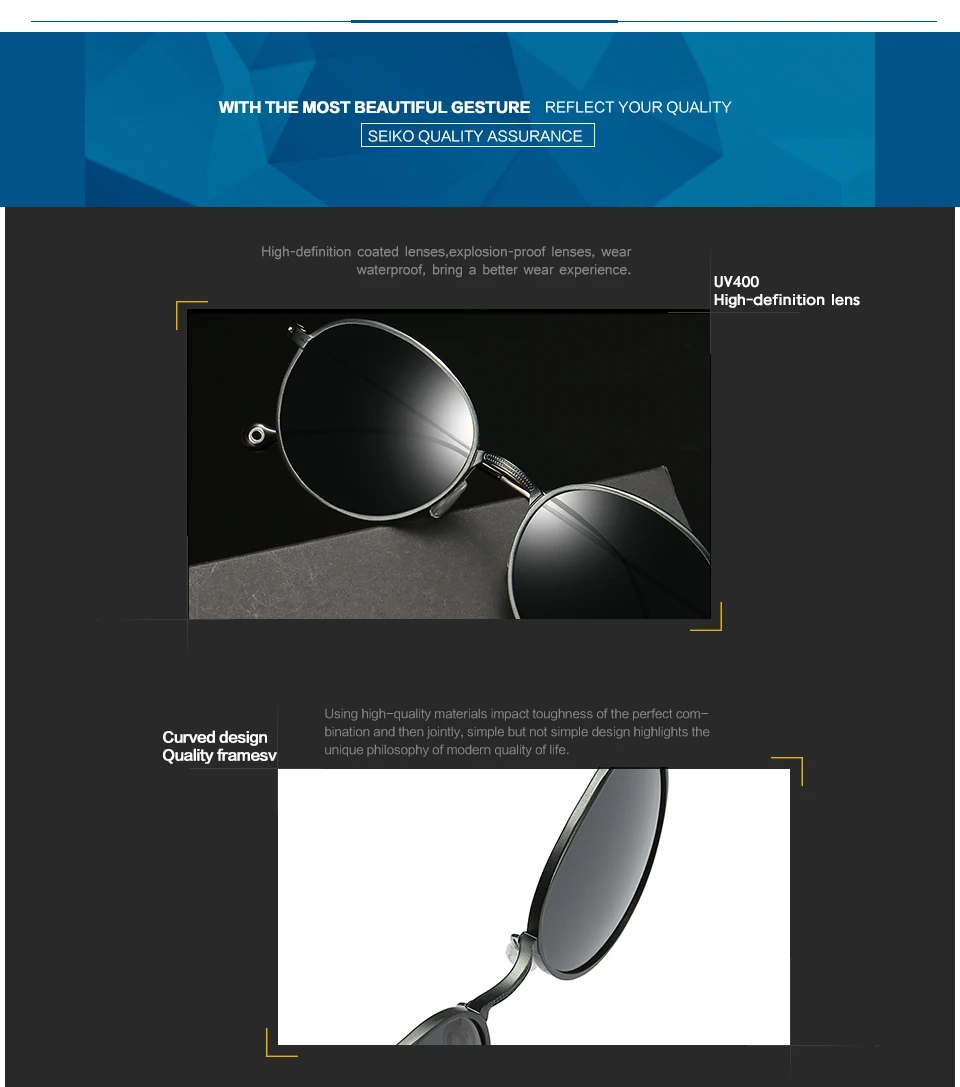 WITH THE MOST BEAUTIFUL GESTURE REFLECT YOUR QUALITY

SEIKO QUALITY ASSURANCE

High-definition coated lenses,explosion-proof lenses, wear waterproof, bring a better wear experience.

UV400
High-definition lens

Curved design
Quality framesv

Using high-quality materials impact toughness of the perfect combination and then jointly, simple but not simple design highlights the unique philosophy of modern quality of life.